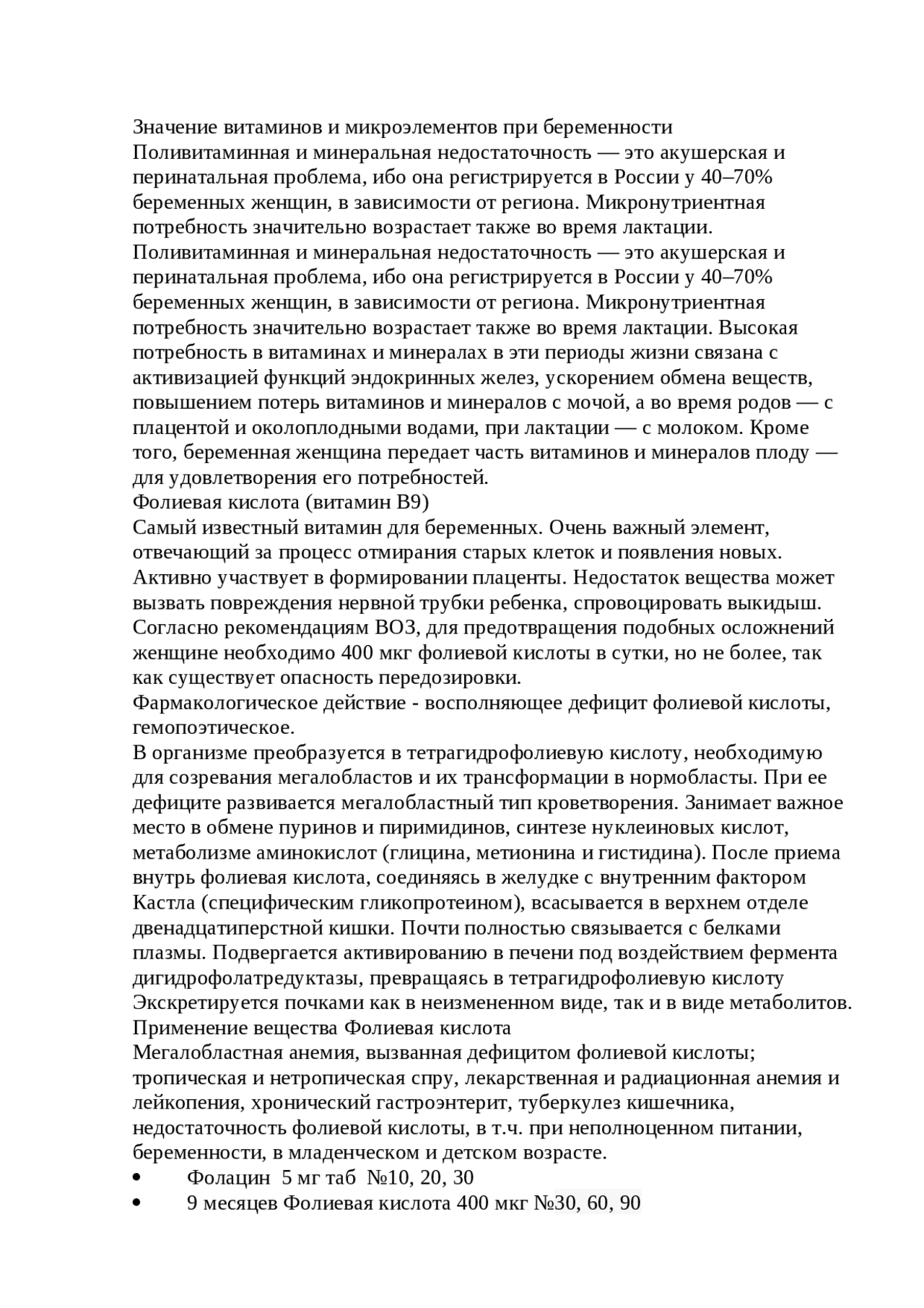 Значение витаминов и микроэлементов при беременности
Поливитаминная и минеральная недостаточность — это акушерская и перинатальная проблема, ибо она регистрируется в России у 40–70% беременных женщин, в зависимости от региона. Микронутриентная потребность значительно возрастает также во время лактации.
Поливитаминная и минеральная недостаточность — это акушерская и перинатальная проблема, ибо она регистрируется в России у 40–70% беременных женщин, в зависимости от региона. Микронутриентная потребность значительно возрастает также во время лактации. Высокая потребность в витаминах и минералах в эти периоды жизни связана с активизацией функций эндокринных желез, ускорением обмена веществ, повышением потерь витаминов и минералов с мочой, а во время родов — с плацентой и околоплодными водами, при лактации — с молоком. Кроме того, беременная женщина передает часть витаминов и минералов плоду — для удовлетворения его потребностей.
Фолиевая кислота (витамин В9)
Самый известный витамин для беременных. Очень важный элемент, отвечающий за процесс отмирания старых клеток и появления новых. Активно участвует в формировании плаценты. Недостаток вещества может вызвать повреждения нервной трубки ребенка, спровоцировать выкидыш. Согласно рекомендациям ВОЗ, для предотвращения подобных осложнений женщине необходимо 400 мкг фолиевой кислоты в сутки, но не более, так как существует опасность передозировки.
Фармакологическое действие - восполняющее дефицит фолиевой кислоты, гемопоэтическое.
В организме преобразуется в тетрагидрофолиевую кислоту, необходимую для созревания мегалобластов и их трансформации в нормобласты. При ее дефиците развивается мегалобластный тип кроветворения. Занимает важное место в обмене пуринов и пиримидинов, синтезе нуклеиновых кислот, метаболизме аминокислот (глицина, метионина и гистидина). После приема внутрь фолиевая кислота, соединяясь в желудке с внутренним фактором Кастла (специфическим гликопротеином), всасывается в верхнем отделе двенадцатиперстной кишки. Почти полностью связывается с белками плазмы. Подвергается активированию в печени под воздействием фермента дигидрофолатредуктазы, превращаясь в тетрагидрофолиевую кислоту Экскретируется почками как в неизмененном виде, так и в виде метаболитов.
Применение вещества Фолиевая кислота
Мегалобластная анемия, вызванная дефицитом фолиевой кислоты; тропическая и нетропическая спру, лекарственная и радиационная анемия и лейкопения, хронический гастроэнтерит, туберкулез кишечника, недостаточность фолиевой кислоты, в т.ч. при неполноценном питании, беременности, в младенческом и детском возрасте.
• Фолацин 5 мг таб №10, 20, 30
• 9 месяцев Фолиевая кислота 400 мкг №30, 60, 90